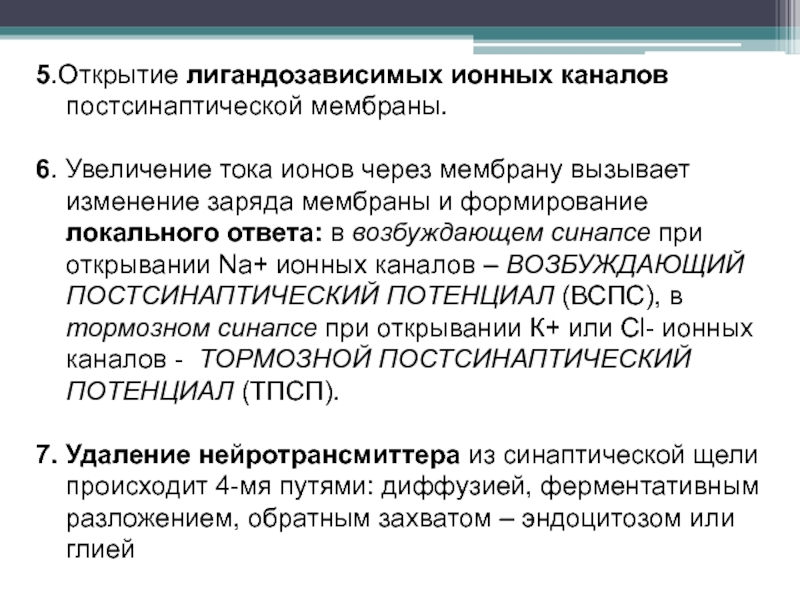 5.Открытие лигандозависимых ионных каналов постсинаптической мембраны.

6. Увеличение тока ионов через мембрану вызывает изменение заряда мембраны и формирование локального ответа: в возбуждающем синапсе при открывании Na+ ионных каналов – ВОЗБУЖДАЮЩИЙ ПОСТСИНАПТИЧЕСКИЙ ПОТЕНЦИАЛ (ВСПС), в тормозном синапсе при открывании К+ или Cl- ионных каналов - ТОРМОЗНОЙ ПОСТСИНАПТИЧЕСКИЙ ПОТЕНЦИАЛ (ТПСП).

7. Удаление нейротрансмиттера из синаптической щели происходит 4-мя путями: диффузией, ферментативным разложением, обратным захватом – эндоцитозом или глией